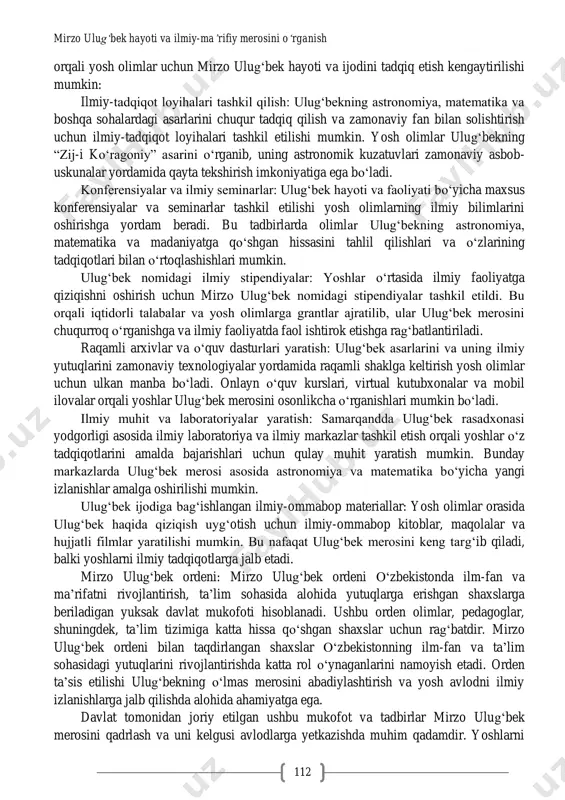 Mirzo Ulugʻbek hayoti va ilmiy-maʼrifiy merosini oʻrganish

orqali yosh olimlar uchun Mirzo Ulugʻbek hayoti va ijodini tadqiq etish kengaytirilishi mumkin:

Ilmiy-tadqiqot loyihalari tashkil qilish: Ulugʻbekning astronomiya, matematika va boshqa sohalardagi asarlarini chuqur tadqiq qilish va zamonaviy fan bilan solishtirish uchun ilmiy-tadqiqot loyihalari tashkil etilishi mumkin. Yosh olimlar Ulugʻbekning “Zij-i Koʻragoniy” asarini oʻrganib, uning astronomik kuzatuvlari zamonaviy asbob-uskunalar yordamida qayta tekshirish imkoniyatiga ega boʻladi.

Konferensiyalar va ilmiy seminarlar: Ulugʻbek hayoti va faoliyati boʻyicha maxsus konferensiyalar va seminarlar tashkil etilishi yosh olimlarning ilmiy bilimlarini oshirishga yordam beradi. Bu tadbirlarda olimlar Ulugʻbekning astronomiya, matematika va madaniyatga qoʻshgan hissasini tahlil qilishlari va oʻzlarining tadqiqotlari bilan oʻrtoqlashishlari mumkin.

Ulugʻbek nomidagi ilmiy stipendiyalar: Yoshlar oʻrtasida ilmiy faoliyatga qiziqishni oshirish uchun Mirzo Ulugʻbek nomidagi stipendiyalar tashkil etildi. Bu orqali iqtidorli talabalar va yosh olimlarga grantlar ajratilib, ular Ulugʻbek merosini chuqurroq oʻrganishga va ilmiy faoliyatda faol ishtirok etishga ragʻbatlantiriladi.

Raqamli arxivlar va oʻquv dasturlari yaratish: Ulugʻbek asarlarini va uning ilmiy yutuqlarini zamonaviy texnologiyalar yordamida raqamli shaklga keltirish yosh olimlar uchun ulkan manba boʻladi. Onlayn oʻquv kurslari, virtual kutubxonalar va mobil ilovalar orqali yoshlar Ulugʻbek merosini osonlikcha oʻrganishlari mumkin boʻladi.

Ilmiy muhit va laboratoriyalar yaratish: Samarqandda Ulugʻbek rasadxonasi yodgorligi asosida ilmiy laboratoriya va ilmiy markazlar tashkil etish orqali yoshlar oʻz tadqiqotlarini amalda bajarishlari uchun qulay muhit yaratish mumkin. Bunday markazlarda Ulugʻbek merosi asosida astronomiya va matematika boʻyicha yangi izlanishlar amalga oshirilishi mumkin.

Ulugʻbek ijodiga bagʻishlangan ilmiy-ommabop materiallar: Yosh olimlar orasida Ulugʻbek haqida qiziqish uygʻotish uchun ilmiy-ommabop kitoblar, maqolalar va hujjatli filmlar yaratilishi mumkin. Bu nafaqat Ulugʻbek merosini keng targʻib qiladi, balki yoshlarni ilmiy tadqiqotlarga jalb etadi.

Mirzo Ulugʻbek ordeni: Mirzo Ulugʻbek ordeni Oʻzbekistonda ilm-fan va maʼrifatni rivojlantirish, taʼlim sohasida alohida yutuqlarga erishgan shaxslarga beriladigan yuksak davlat mukofoti hisoblanadi. Ushbu orden olimlar, pedagoglar, shuningdek, taʼlim tizimiga katta hissa qoʻshgan shaxslar uchun ragʻbatdir. Mirzo Ulugʻbek ordeni bilan taqdirlangan shaxslar Oʻzbekistonning ilm-fan va taʼlim sohasidagi yutuqlarini rivojlantirishda katta rol oʻynaganlarini namoyish etadi. Orden taʼsis etilishi Ulugʻbekning oʻlmas merosini abadiylashtirish va yosh avlodni ilmiy izlanishlarga jalb qilishda alohida ahamiyatga ega.

Davlat tomonidan joriy etilgan ushbu mukofot va tadbirlar Mirzo Ulugʻbek merosini qadrlash va uni kelgusi avlodlarga yetkazishda muhim qadamdir. Yoshlarni

112